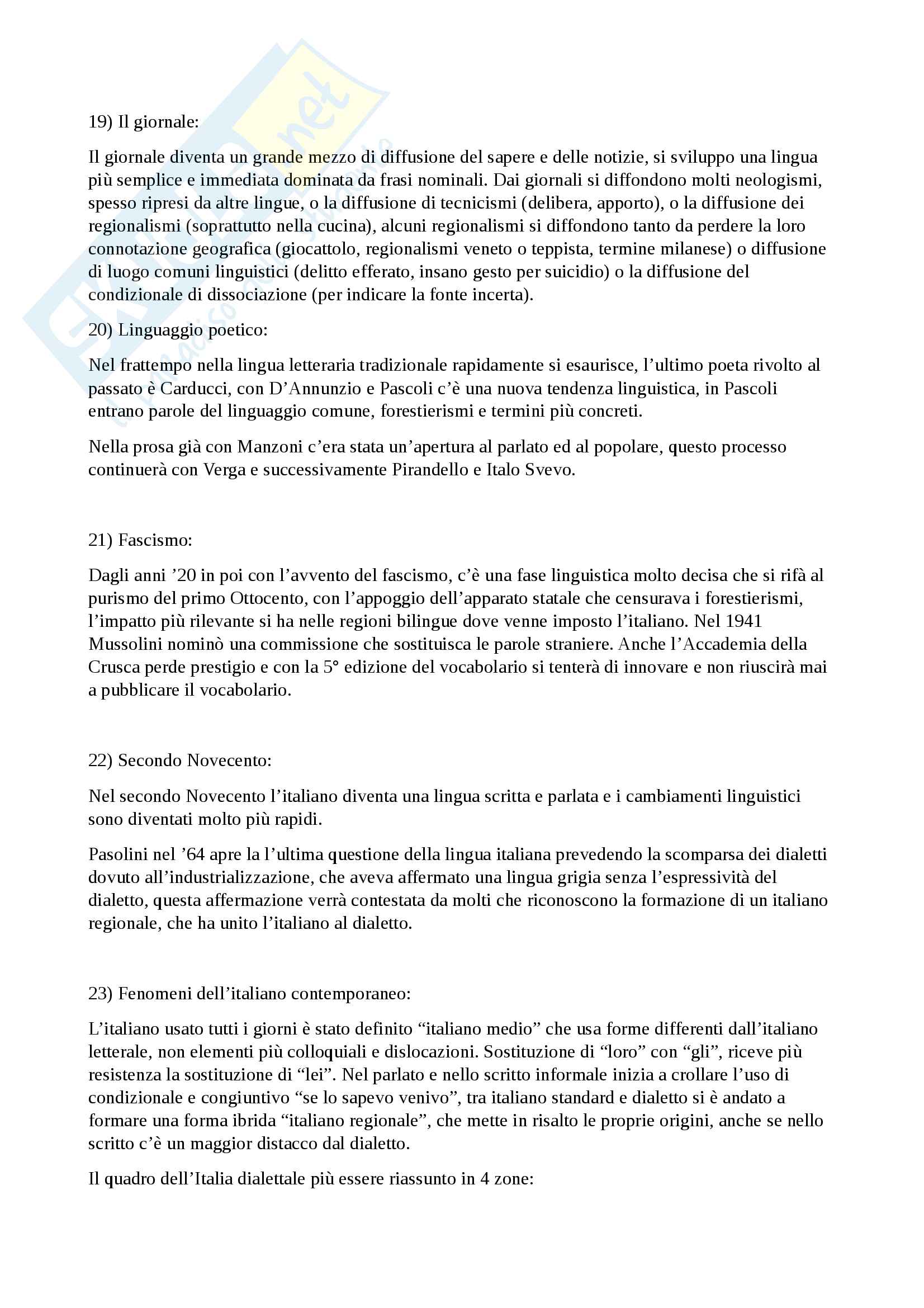 19) Il giornale:

Il giornale diventa un grande mezzo di diffusione del sapere e delle notizie, si sviluppo una lingua più semplice e immediata dominata da frasi nominali. Dai giornali si diffondono molti neologismi, spesso ripresi da altre lingue, o la diffusione di tecnicismi (delibera, apporto), o la diffusione dei regionalismi (soprattutto nella cucina), alcuni regionalismi si diffondono tanto da perdere la loro connotazione geografica (giocattolo, regionalismi veneto o teppista, termine milanese) o diffusione di luogo comuni linguistici (delitto efferato, insano gesto per suicidio) o la diffusione del condizionale di dissociazione (per indicare la fonte incerta).

20) Linguaggio poetico:

Nel frattempo nella lingua letteraria tradizionale rapidamente si esaurisce, l'ultimo poeta rivolto al passato è Carducci, con D'Annunzio e Pascoli c'è una nuova tendenza linguistica, in Pascoli entrano parole del linguaggio comune, forestierismi e termini più concreti.

Nella prosa già con Manzoni c'era stata un'apertura al parlato ed al popolare, questo processo continuerà con Verga e successivamente Pirandello e Italo Svevo.

21) Fascismo:

Dagli anni '20 in poi con l'avvento del fascismo, c'è una fase linguistica molto decisa che si rifà al purismo del primo Ottocento, con l'appoggio dell'apparato statale che censurava i forestierismi, l'impatto più rilevante si ha nelle regioni bilingue dove venne imposto l'italiano. Nel 1941 Mussolini nominò una commissione che sostituisca le parole straniere. Anche l'Accademia della Crusca perde prestigio e con la 5° edizione del vocabolario si tenterà di innovare e non riuscirà mai a pubblicare il vocabolario.

22) Secondo Novecento:

Nel secondo Novecento l'italiano diventa una lingua scritta e parlata e i cambiamenti linguistici sono diventati molto più rapidi.

Pasolini nel '64 apre la l'ultima questione della lingua italiana prevedendo la scomparsa dei dialetti dovuto all'industrializzazione, che aveva affermato una lingua grigia senza l'espressività del dialetto, questa affermazione verrà contestata da molti che riconoscono la formazione di un italiano regionale, che ha unito l'italiano al dialetto.

23) Fenomeni dell'italiano contemporaneo:

L'italiano usato tutti i giorni è stato definito "italiano medio" che usa forme differenti dall'italiano letterale, non elementi più colloquiali e dislocazioni. Sostituzione di "loro" con "gli", riceve più resistenza la sostituzione di "lei". Nel parlato e nello scritto informale inizia a crollare l'uso di condizionale e congiuntivo "se lo sapevo venivo", tra italiano standard e dialetto si è andato a formare una forma ibrida "italiano regionale", che mette in risalto le proprie origini, anche se nello scritto c'è un maggior distacco dal dialetto.

Il quadro dell'Italia dialettale più essere riassunto in 4 zone: